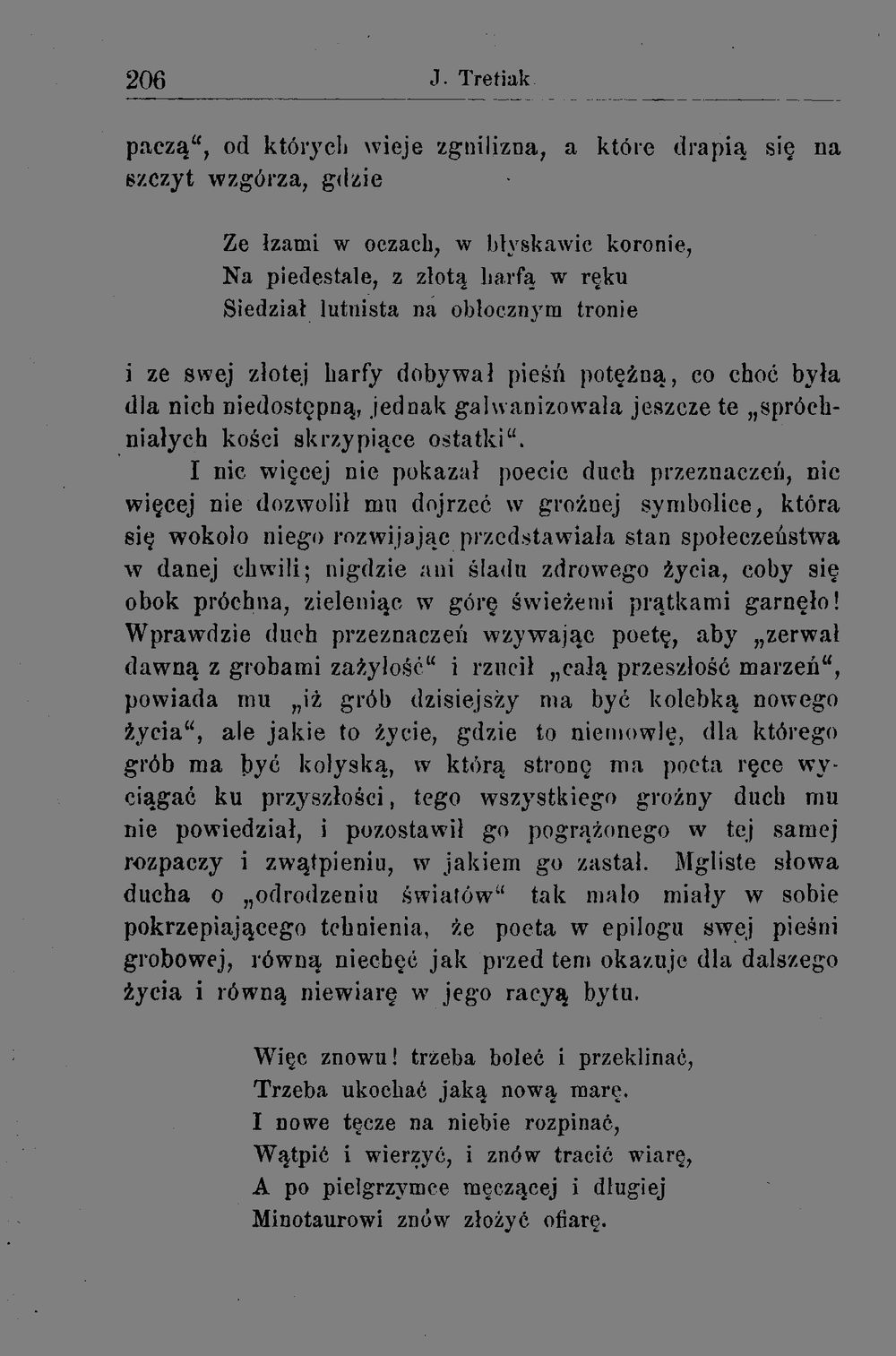 206 J. Tretiak

paczą“, od których wieje zgnilizna, a które drapią się na szczyt wzgórza, gdzie

Ze łzami w oczach, w błyskawic koronie,
Na piedestale, z złotą harfą w ręku
Siedział lutnista na obłocznym tronie

i ze swej złotej harfy dobywał pieśń potężną, co choć była dla nich niedostępną, jednak galwanizowała jeszcze te „spróchniałych kości skrzypiące ostatki“.

I nic więcej nie pokazał poecie duch przeznaczeń, nic więcej nie dozwolił mu dojrzeć w groźnej symbolice, która się wokoło niego rozwijając przedstawiała stan społeczeństwa w danej chwili; nigdzie ani śladu zdrowego życia, coby się obok próchna, zieleniąc w górę świeżemi prątkami garnęło! Wprawdzie duch przeznaczeń wzywając poetę, aby „zerwał dawną z grobami zażyłość“ i rzucił „całą przeszłość marzeń“, powiada mu „iż grób dzisiejszy ma być kolebką nowego życia“, ale jakie to życie, gdzie to niemowlę, dla którego grób ma być kołyską, w którą stronę ma poeta ręce wyciągać ku przyszłości, tego wszystkiego groźny duch mu nie powiedział, i pozostawił go pogrążonego w tej samej rozpaczy i zwątpieniu, w jakiem go zastał. Mgliste słowa ducha o „odrodzeniu światów“ tak mało miały w sobie pokrzepiającego tchnienia, że poeta w epilogu swej pieśni grobowej, równą niechęć jak przed tem okazuje dla dalszego życia i równą niewiarę w jego racyą bytu.

Więc znowu! trzeba boleć i przeklinać,
Trzeba ukochać jaką nową marę.
I nowe tęcze na niebie rozpinać,
Wątpić i wierzyć, i znów tracić wiarę,
A po pielgrzymce męczącej i długiej
Minotaurowi znów złożyć ofiarę.